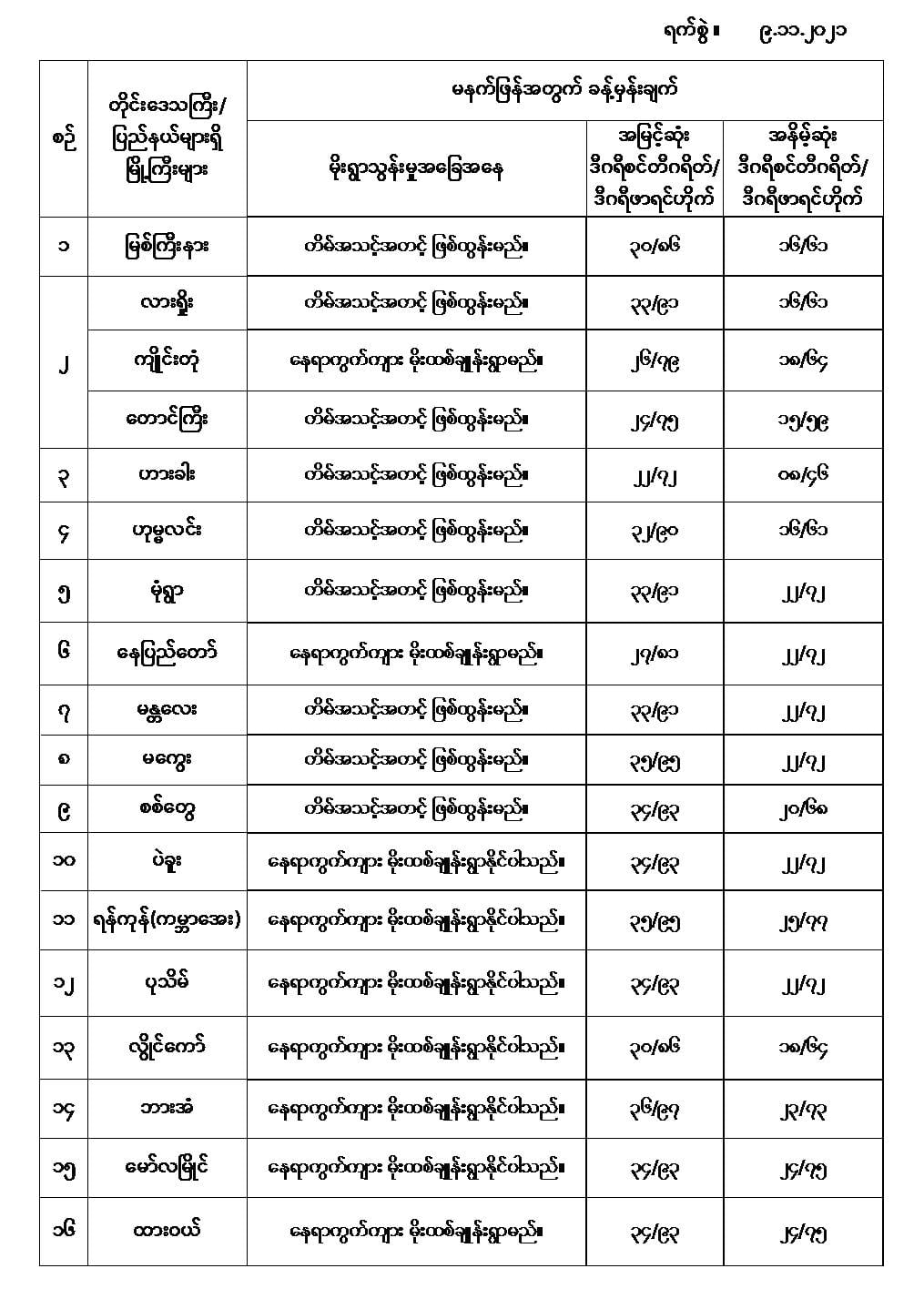 ရက်စွဲ ။ ၉.၁၁.၂၀၂၁

| စဉ် | တိုင်းဒေသကြီး/ ပြည်နယ်များရှိ မြို့ကြီးများ | မနက်ဖြန်အတွက် ခန့်မှန်းချက် | | |
|---|---|---|---|---|
| | | မိုးရွာသွန်းမှုအခြေအနေ | အမြင့်ဆုံး ဒီဂရီစင်တီဂရိတ်/ ဒီဂရီဖာရင်ဟိုက် | အနိမ့်ဆုံး ဒီဂရီစင်တီဂရိတ်/ ဒီဂရီဖာရင်ဟိုက် |
| ၁ | မြစ်ကြီးနား | တိမ်အသင့်အတင့် ဖြစ်ထွန်းမည်။ | ၃၀/၈၆ | ၁၆/၆၁ |
| ၂ | လားရှိုး | တိမ်အသင့်အတင့် ဖြစ်ထွန်းမည်။ | ၃၃/၉၁ | ၁၆/၆၁ |
| | ကျိုင်းတုံ | နေရာကွက်ကျား မိုးထစ်ချုန်းရွာမည်။ | ၂၆/၇၉ | ၁၈/၆၄ |
| | တောင်ကြီး | တိမ်အသင့်အတင့် ဖြစ်ထွန်းမည်။ | ၂၄/၇၅ | ၁၅/၅၉ |
| ၃ | ဟားခါး | တိမ်အသင့်အတင့် ဖြစ်ထွန်းမည်။ | ၂၂/၇၂ | ၀၈/၄၆ |
| ၄ | ဟုမ္မလင်း | တိမ်အသင့်အတင့် ဖြစ်ထွန်းမည်။ | ၃၂/၉၀ | ၁၆/၆၁ |
| ၅ | မုံရွာ | တိမ်အသင့်အတင့် ဖြစ်ထွန်းမည်။ | ၃၃/၉၁ | ၂၂/၇၂ |
| ၆ | နေပြည်တော် | နေရာကွက်ကျား မိုးထစ်ချုန်းရွာမည်။ | ၂၇/၈၁ | ၂၂/၇၂ |
| ၇ | မန္တလေး | တိမ်အသင့်အတင့် ဖြစ်ထွန်းမည်။ | ၃၃/၉၁ | ၂၂/၇၂ |
| ၈ | မကွေး | တိမ်အသင့်အတင့် ဖြစ်ထွန်းမည်။ | ၃၅/၉၅ | ၂၂/၇၂ |
| ၉ | စစ်တွေ | တိမ်အသင့်အတင့် ဖြစ်ထွန်းမည်။ | ၃၄/၉၃ | ၂၀/၆၈ |
| ၁၀ | ပဲခူး | နေရာကွက်ကျား မိုးထစ်ချုန်းရွာနိုင်ပါသည်။ | ၃၄/၉၃ | ၂၂/၇၂ |
| ၁၁ | ရန်ကုန်(ကမ္ဘာအေး) | နေရာကွက်ကျား မိုးထစ်ချုန်းရွာနိုင်ပါသည်။ | ၃၅/၉၅ | ၂၅/၇၇ |
| ၁၂ | ပုသိမ် | နေရာကွက်ကျား မိုးထစ်ချုန်းရွာနိုင်ပါသည်။ | ၃၄/၉၃ | ၂၂/၇၂ |
| ၁၃ | လွိုင်ကော် | နေရာကွက်ကျား မိုးထစ်ချုန်းရွာနိုင်ပါသည်။ | ၃၀/၈၆ | ၁၈/၆၄ |
| ၁၄ | ဘားအံ | နေရာကွက်ကျား မိုးထစ်ချုန်းရွာနိုင်ပါသည်။ | ၃၆/၉၇ | ၂၃/၇၃ |
| ၁၅ | မော်လမြိုင် | နေရာကွက်ကျား မိုးထစ်ချုန်းရွာနိုင်ပါသည်။ | ၃၄/၉၃ | ၂၄/၇၅ |
| ၁၆ | ထားဝယ် | နေရာကွက်ကျား မိုးထစ်ချုန်းရွာမည်။ | ၃၄/၉၃ | ၂၄/၇၅ |